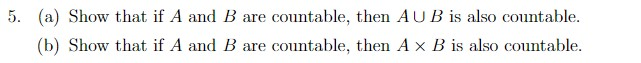 5. (a) Show that if $A$ and $B$ are countable, then $A \cup B$ is also countable.

(b) Show that if $A$ and $B$ are countable, then $A \times B$ is also countable.